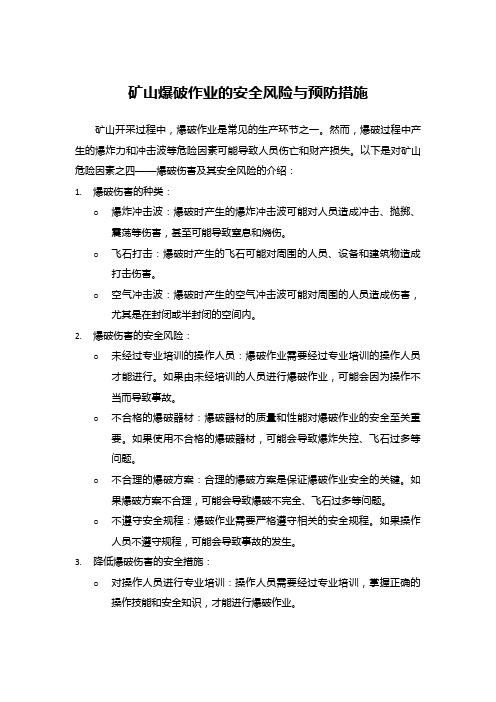 矿山爆破作业的安全风险与预防措施

矿山开采过程中，爆破作业是常见的生产环节之一。然而，爆破过程中产生的爆炸力和冲击波等危险因素可能导致人员伤亡和财产损失。以下是对矿山危险因素之四——爆破伤害及其安全风险的介绍：

1. 爆破伤害的种类：

○ 爆炸冲击波：爆破时产生的爆炸冲击波可能对人员造成冲击、抛掷、震荡等伤害，甚至可能导致窒息和烧伤。

○ 飞石打击：爆破时产生的飞石可能对周围的人员、设备和建筑物造成打击伤害。

○ 空气冲击波：爆破时产生的空气冲击波可能对周围的人员造成伤害，尤其是在封闭或半封闭的空间内。

2. 爆破伤害的安全风险：

○ 未经过专业培训的操作人员：爆破作业需要经过专业培训的操作人员才能进行。如果由未经培训的人员进行爆破作业，可能会因为操作不当而导致事故。

○ 不合格的爆破器材：爆破器材的质量和性能对爆破作业的安全至关重要。如果使用不合格的爆破器材，可能会导致爆炸失控、飞石过多等问题。

○ 不合理的爆破方案：合理的爆破方案是保证爆破作业安全的关键。如果爆破方案不合理，可能会导致爆破不完全、飞石过多等问题。

○ 不遵守安全规程：爆破作业需要严格遵守相关的安全规程。如果操作人员不遵守规程，可能会导致事故的发生。

3. 降低爆破伤害的安全措施：

○ 对操作人员进行专业培训：操作人员需要经过专业培训，掌握正确的操作技能和安全知识，才能进行爆破作业。